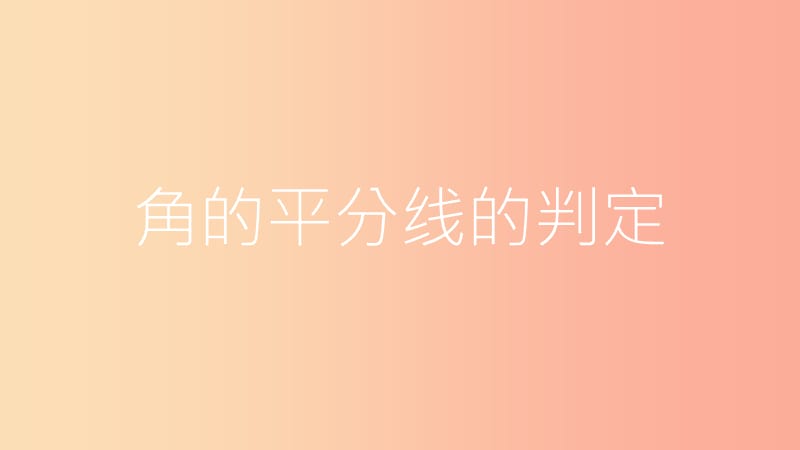 角的平分线的判定